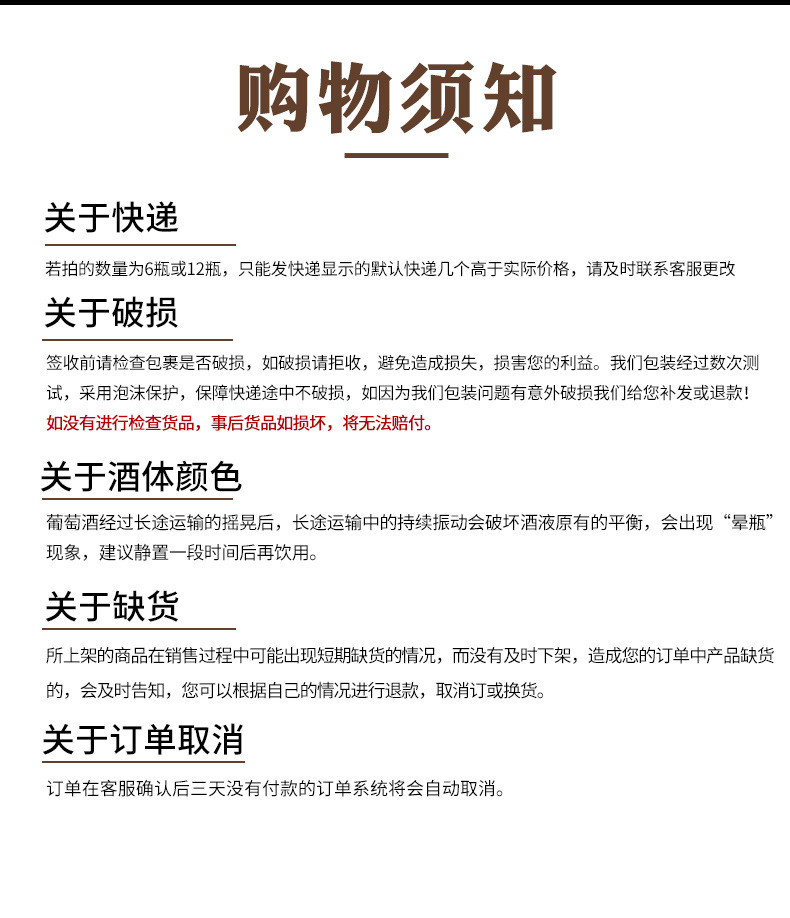 购物须知

关于快递

若拍的数量为6瓶或12瓶，只能发快递显示的默认快递几个高于实际价格，请及时联系客服更改

关于破损

签收前请检查包裹是否破损，如破损请拒收，避免造成损失，损害您的利益。我们包装经过数次测试，采用泡沫保护，保障快递途中不破损，如因为我们包装问题有意外破损我们给您补发或退款！

如没有进行检查货品，事后货品如损坏，将无法赔付。

关于酒体颜色

葡萄酒经过长途运输的摇晃后，长途运输中的持续振动会破坏酒液原有的平衡，会出现“晕瓶”现象，建议静置一段时间后再饮用。

关于缺货

所上架的商品在销售过程中可能出现短期缺货的情况，而没有及时下架，造成您的订单中产品缺货的，会及时告知，您可以根据自己的情况进行退款，取消订或换货。

关于订单取消

订单在客服确认后三天没有付款的订单系统将会自动取消。